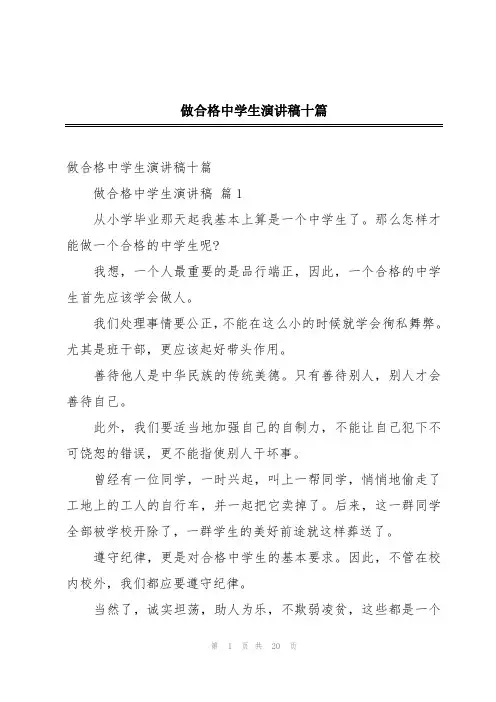 做合格中学生演讲稿十篇

做合格中学生演讲稿十篇

做合格中学生演讲稿 篇1

从小学毕业那天起我基本上算是一个中学生了。那么怎样才能做一个合格的中学生呢?

我想，一个人最重要的是品行端正，因此，一个合格的中学生首先应该学会做人。

我们处理事情要公正，不能在这么小的时候就学会徇私舞弊。尤其是班干部，更应该起好带头作用。

善待他人是中华民族的传统美德。只有善待别人，别人才会善待自己。

此外，我们要适当地加强自己的自制力，不能让自己犯下不可饶恕的错误，更不能指使别人干坏事。

曾经有一位同学，一时兴起，叫上一帮同学，悄悄地偷走了工地上的工人的自行车，并一起把它卖掉了。后来，这一群同学全部被学校开除了，一群学生的美好前途就这样葬送了。

遵守纪律，更是对合格中学生的基本要求。因此，不管在校内校外，我们都应要遵守纪律。

当然了，诚实坦荡，助人为乐，不欺弱凌贫，这些都是一个

第 1 页 共 20 页